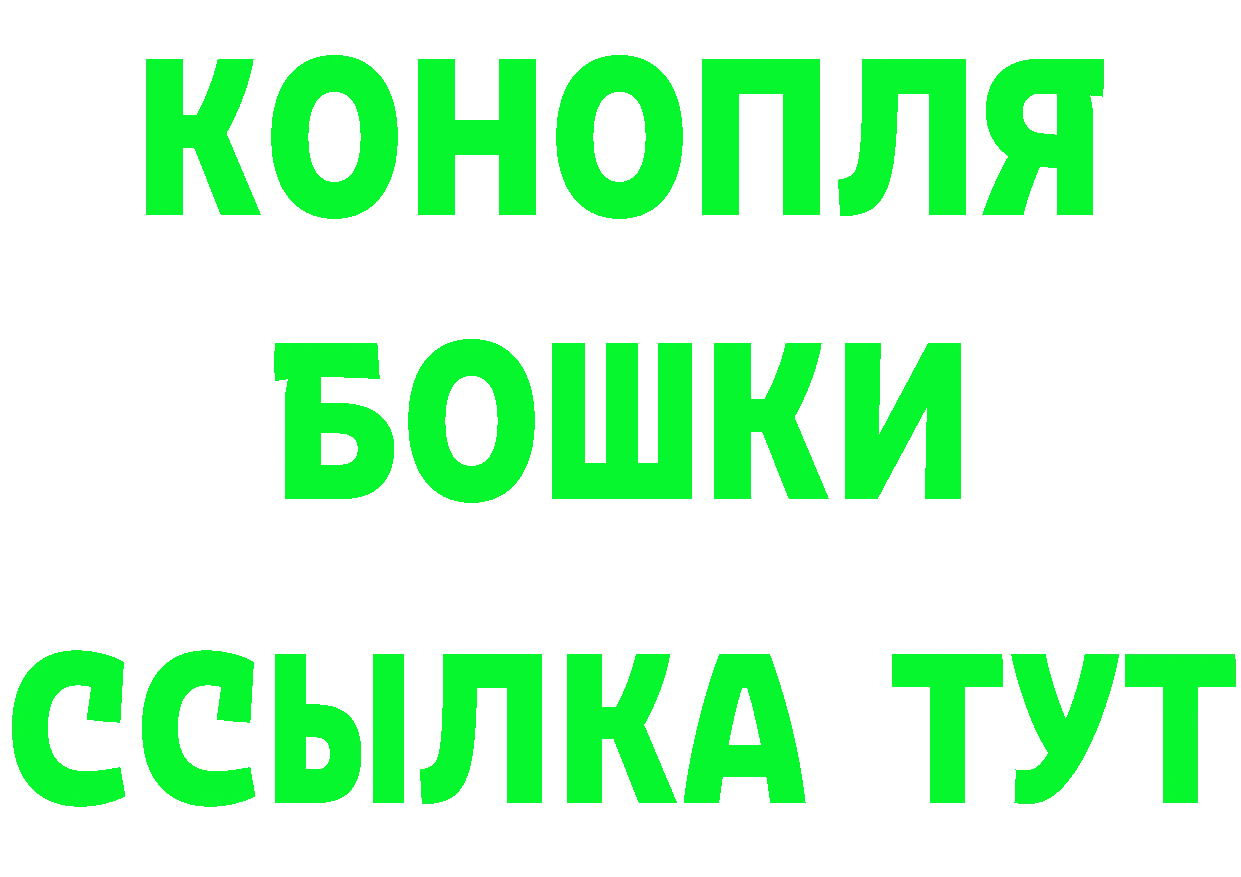 КОНОПЛЯ
БОШКИ
ССЫЛКА ТУТ